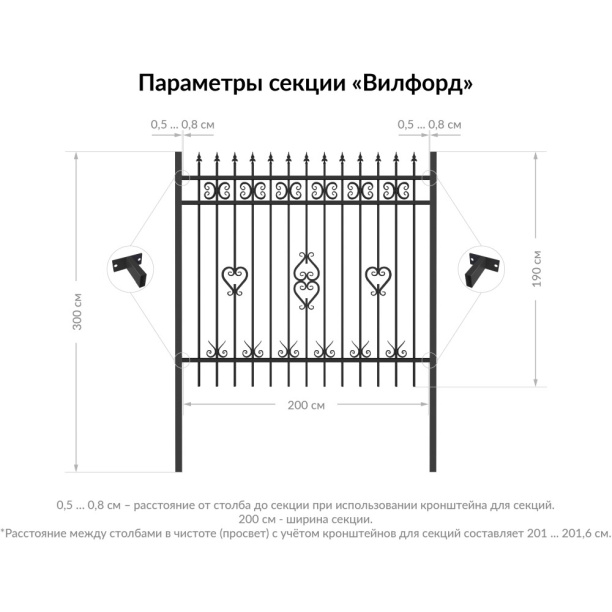 Параметры секции «Вилфорд»

0,5 ... 0,8 см

0,5 ... 0,8 см

300 см

190 см

200 см

0,5 ... 0,8 см – расстояние от столба до секции при использовании кронштейна для секций.
200 см - ширина секции.
*Расстояние между столбами в чистоте (просвет) с учётом кронштейнов для секций составляет 201 ... 201,6 см.